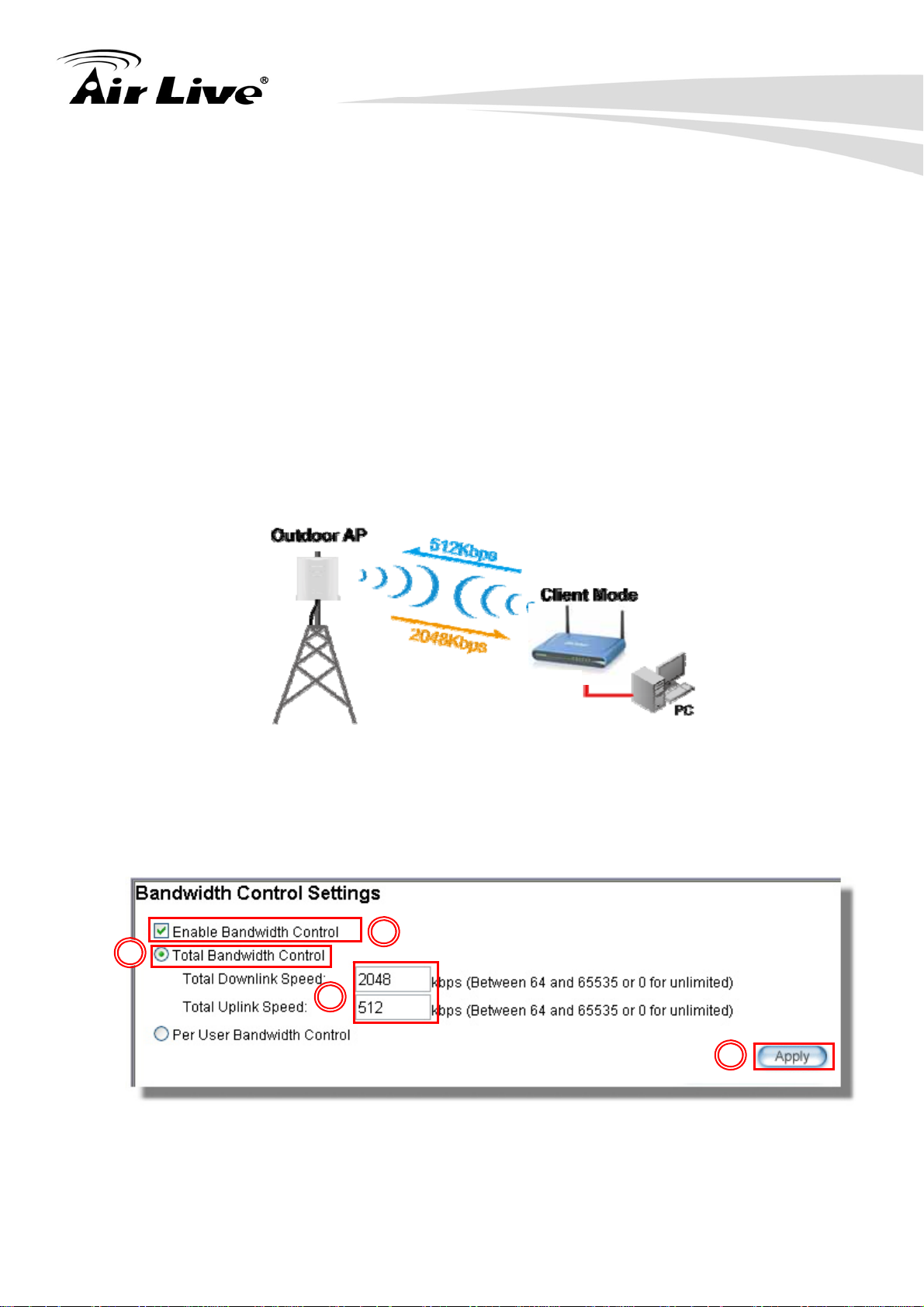 Air Live®

Outdoor AP

512Kbps

2048Kbps

Client Mode

PC

Bandwidth Control Settings

Enable Bandwidth Control

Total Bandwidth Control

Total Downlink Speed: 2048 kbps (Between 64 and 65535 or 0 for unlimited)

Total Uplink Speed: 512 kbps (Between 64 and 65535 or 0 for unlimited)

Per User Bandwidth Control

Apply